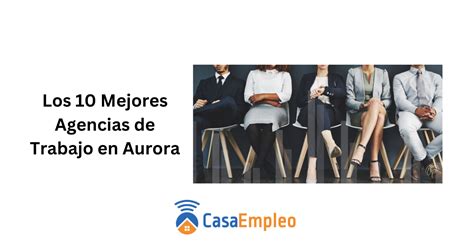 Los 10 Mejores Agencias de Trabajo en Aurora

CasaEmpleo